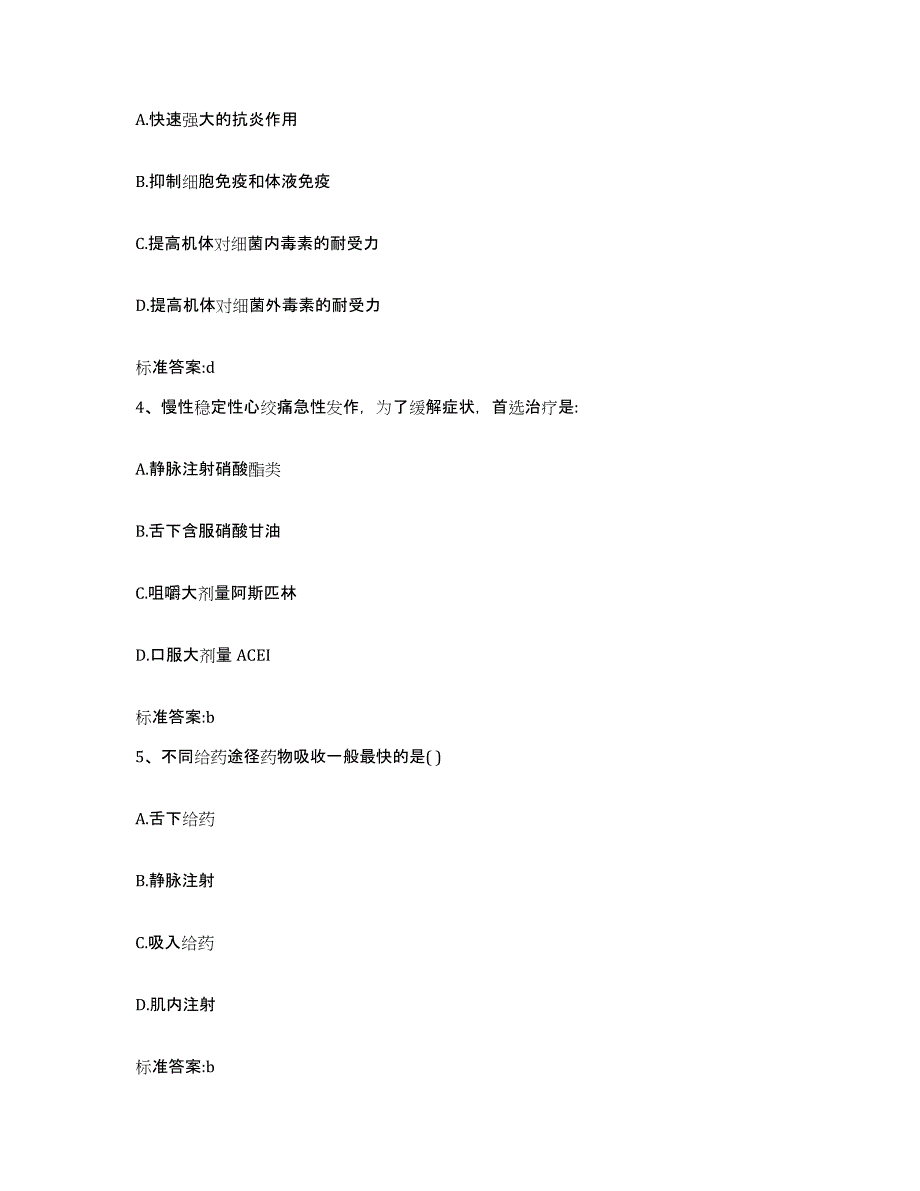 A.快速强大的抗炎作用

B.抑制细胞免疫和体液免疫

C.提高机体对细菌内毒素的耐受力

D.提高机体对细菌外毒素的耐受力

标准答案:d

4、慢性稳定性心绞痛急性发作，为了缓解症状，首选治疗是:

A.静脉注射硝酸酯类

B.舌下含服硝酸甘油

C.咀嚼大剂量阿斯匹林

D.口服大剂量 ACEI

标准答案:b

5、不同给药途径药物吸收一般最快的是( )

A.舌下给药

B.静脉注射

C.吸入给药

D.肌内注射

标准答案:b